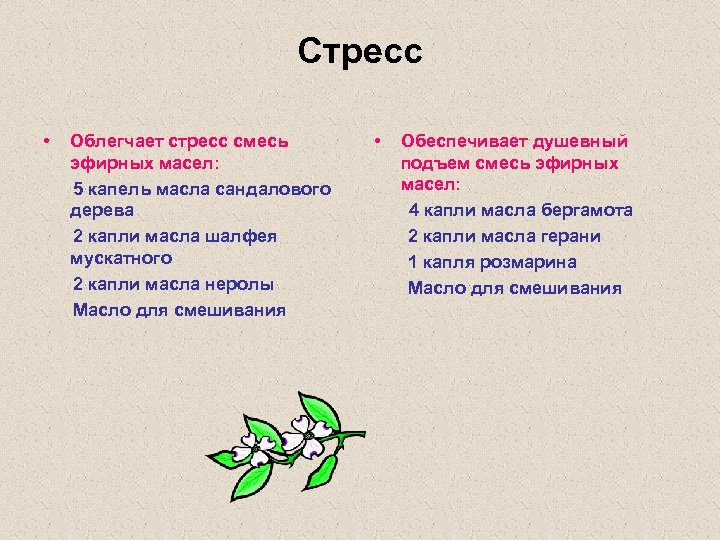 Стресс

• Облегчает стресс смесь эфирных масел:

5 капель масла сандалового дерева

2 капли масла шалфея мускатного

2 капли масла неролы

Масло для смешивания

• Обеспечивает душевный подъем смесь эфирных масел:

4 капли масла бергамота

2 капли масла герани

1 капля розмарина

Масло для смешивания